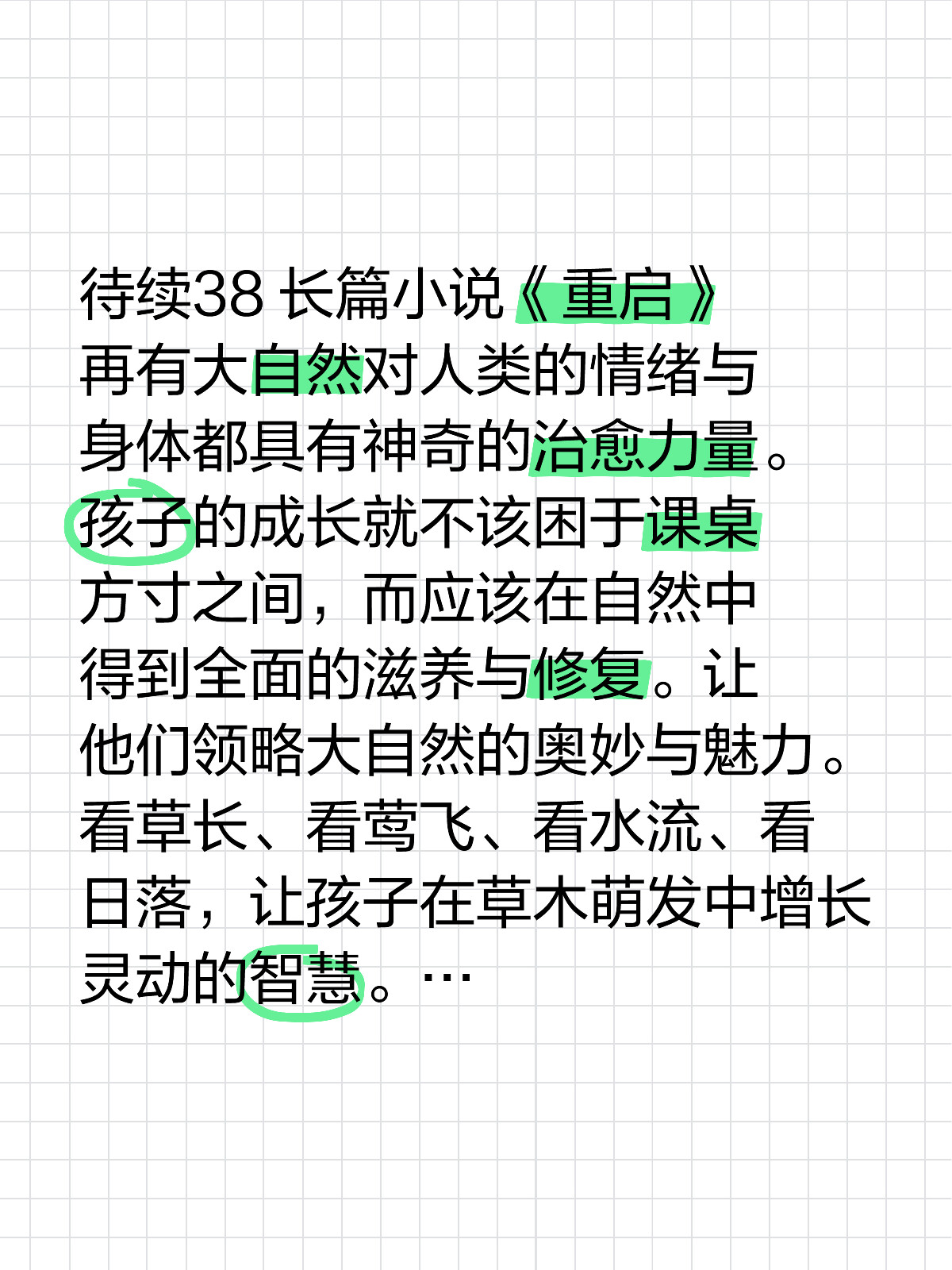 待续38 长篇小说《重启》

再有大自然对人类的情绪与身体都具有神奇的治愈力量。孩子的成长就不该困于课桌方寸之间，而应该在自然中得到全面的滋养与修复。让他们领略大自然的奥妙与魅力。看草长、看莺飞、看水流、看日落，让孩子在草木萌发中增长灵动的智慧。…